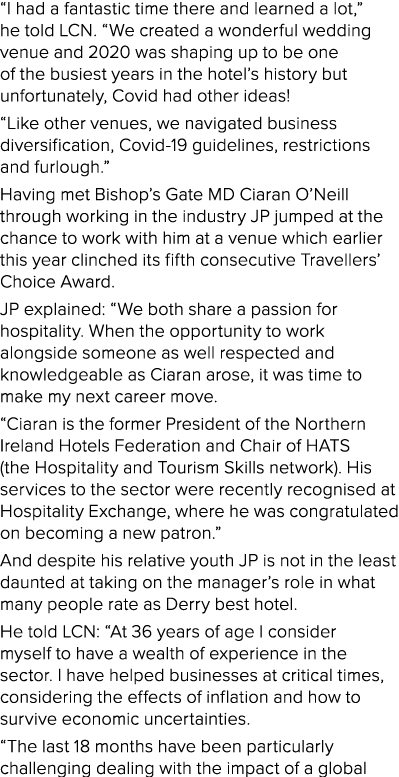 “I had a fantastic time there and learned a lot,” he told LCN. “We created a wonderful wedding venue and 2020 was shaping up to be one of the busiest years in the hotel’s history but unfortunately, Covid had other ideas!

“Like other venues, we navigated business diversification, Covid-19 guidelines, restrictions and furlough.”

Having met Bishop’s Gate MD Ciaran O’Neill through working in the industry JP jumped at the chance to work with him at a venue which earlier this year clinched its fifth consecutive Travellers’ Choice Award.

JP explained: “We both share a passion for hospitality. When the opportunity to work alongside someone as well respected and knowledgeable as Ciaran arose, it was time to make my next career move.

“Ciaran is the former President of the Northern Ireland Hotels Federation and Chair of HATS (the Hospitality and Tourism Skills network). His services to the sector were recently recognised at Hospitality Exchange, where he was congratulated on becoming a new patron.”

And despite his relative youth JP is not in the least daunted at taking on the manager’s role in what many people rate as Derry best hotel.

He told LCN: “At 36 years of age I consider myself to have a wealth of experience in the sector. I have helped businesses at critical times, considering the effects of inflation and how to survive economic uncertainties.

“The last 18 months have been particularly challenging dealing with the impact of a global